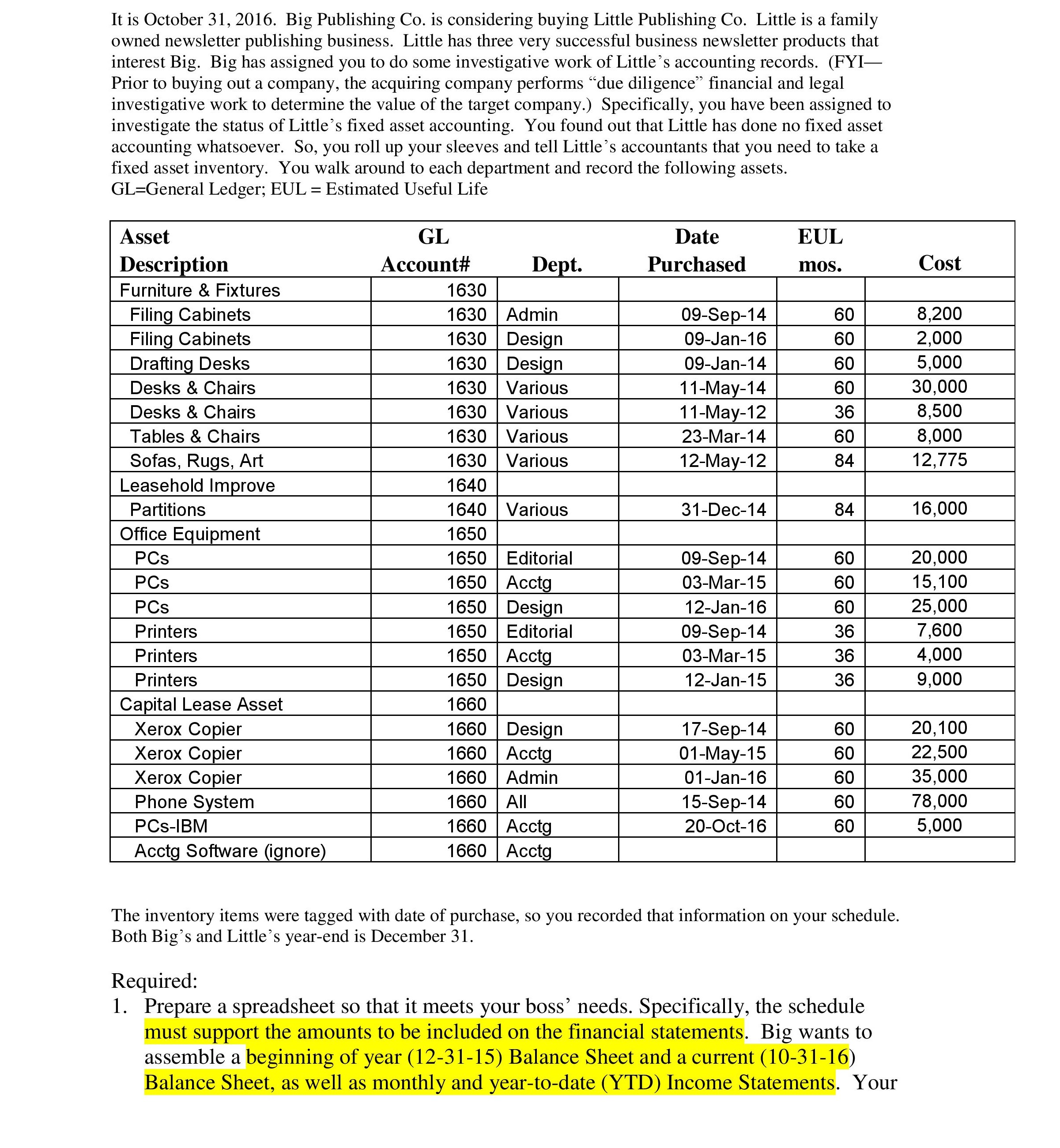 It is October 31, 2016. Big Publishing Co. is considering buying Little Publishing Co. Little is a family owned newsletter publishing business. Little has three very successful business newsletter products that interest Big. Big has assigned you to do some investigative work of Little's accounting records. (FYI—Prior to buying out a company, the acquiring company performs "due diligence" financial and legal investigative work to determine the value of the target company.) Specifically, you have been assigned to investigate the status of Little's fixed asset accounting. You found out that Little has done no fixed asset accounting whatsoever. So, you roll up your sleeves and tell Little's accountants that you need to take a fixed asset inventory. You walk around to each department and record the following assets.
GL=General Ledger; EUL = Estimated Useful Life

| Asset Description | GL Account# | Dept. | Date Purchased | EUL mos. | Cost |
|---|---|---|---|---|---|
| Furniture & Fixtures | 1630 | | | | |
| Filing Cabinets | 1630 | Admin | 09-Sep-14 | 60 | 8,200 |
| Filing Cabinets | 1630 | Design | 09-Jan-16 | 60 | 2,000 |
| Drafting Desks | 1630 | Design | 09-Jan-14 | 60 | 5,000 |
| Desks & Chairs | 1630 | Various | 11-May-14 | 60 | 30,000 |
| Desks & Chairs | 1630 | Various | 11-May-12 | 36 | 8,500 |
| Tables & Chairs | 1630 | Various | 23-Mar-14 | 60 | 8,000 |
| Sofas, Rugs, Art | 1630 | Various | 12-May-12 | 84 | 12,775 |
| Leasehold Improve | 1640 | | | | |
| Partitions | 1640 | Various | 31-Dec-14 | 84 | 16,000 |
| Office Equipment | 1650 | | | | |
| PCs | 1650 | Editorial | 09-Sep-14 | 60 | 20,000 |
| PCs | 1650 | Acctg | 03-Mar-15 | 60 | 15,100 |
| PCs | 1650 | Design | 12-Jan-16 | 60 | 25,000 |
| Printers | 1650 | Editorial | 09-Sep-14 | 36 | 7,600 |
| Printers | 1650 | Acctg | 03-Mar-15 | 36 | 4,000 |
| Printers | 1650 | Design | 12-Jan-15 | 36 | 9,000 |
| Capital Lease Asset | 1660 | | | | |
| Xerox Copier | 1660 | Design | 17-Sep-14 | 60 | 20,100 |
| Xerox Copier | 1660 | Acctg | 01-May-15 | 60 | 22,500 |
| Xerox Copier | 1660 | Admin | 01-Jan-16 | 60 | 35,000 |
| Phone System | 1660 | All | 15-Sep-14 | 60 | 78,000 |
| PCs-IBM | 1660 | Acctg | 20-Oct-16 | 60 | 5,000 |
| Acctg Software (ignore) | 1660 | Acctg | | | |

The inventory items were tagged with date of purchase, so you recorded that information on your schedule. Both Big's and Little's year-end is December 31.

Required:
1. Prepare a spreadsheet so that it meets your boss' needs. Specifically, the schedule must support the amounts to be included on the financial statements. Big wants to assemble a beginning of year (12-31-15) Balance Sheet and a current (10-31-16) Balance Sheet, as well as monthly and year-to-date (YTD) Income Statements. Your